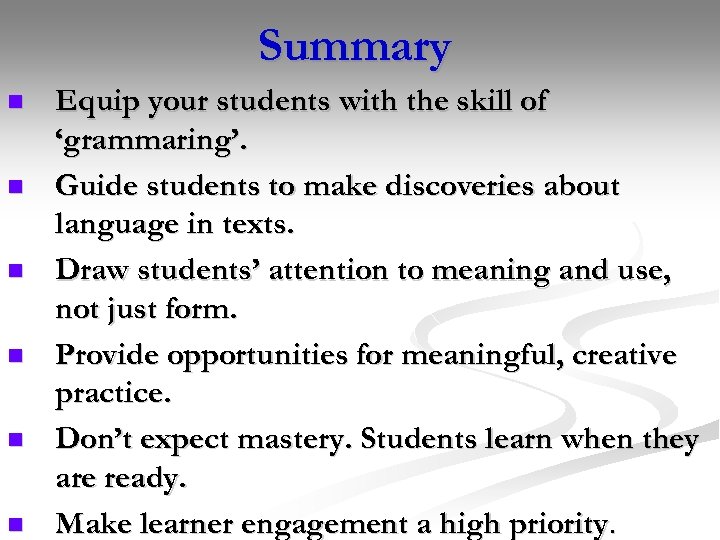 Summary

- Equip your students with the skill of ‘grammaring’.
- Guide students to make discoveries about language in texts.
- Draw students’ attention to meaning and use, not just form.
- Provide opportunities for meaningful, creative practice.
- Don’t expect mastery. Students learn when they are ready.
- Make learner engagement a high priority.